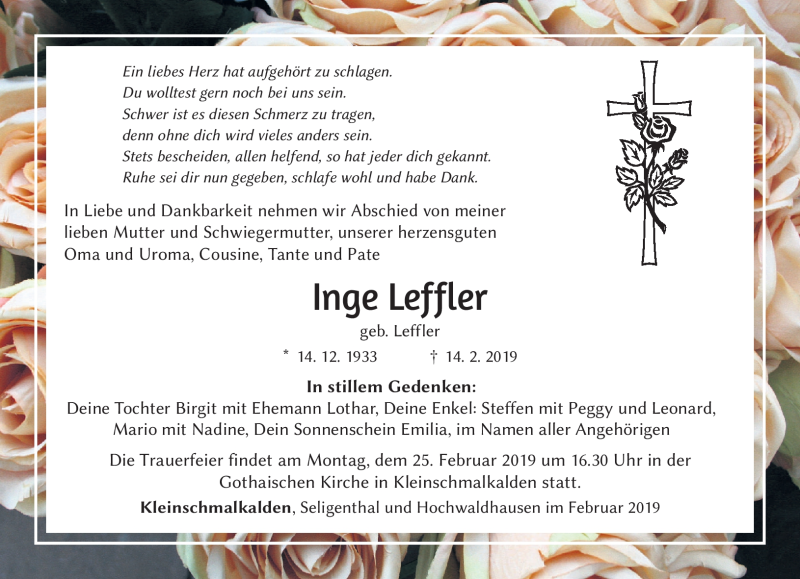 Ein liebes Herz hat aufgehört zu schlagen.
Du wolltest gern noch bei uns sein.
Schwer ist es diesen Schmerz zu tragen,
denn ohne dich wird vieles anders sein.
Stets bescheiden, allen helfend, so hat jeder dich gekannt.
Ruhe sei dir nun gegeben, schlafe wohl und habe Dank.

In Liebe und Dankbarkeit nehmen wir Abschied von meiner lieben Mutter und Schwiegermutter, unserer herzensguten Oma und Uroma, Cousine, Tante und Pate

Inge Leffler

geb. Leffler

* 14. 12. 1933 † 14. 2. 2019

In stillem Gedenken:
Deine Tochter Birgit mit Ehemann Lothar, Deine Enkel: Steffen mit Peggy und Leonard, Mario mit Nadine, Dein Sonnenschein Emilia, im Namen aller Angehörigen

Die Trauerfeier findet am Montag, dem 25. Februar 2019 um 16.30 Uhr in der Gothaischen Kirche in Kleinschmalkalden statt.

Kleinschmalkalden, Seligenthal und Hochwaldhausen im Februar 2019